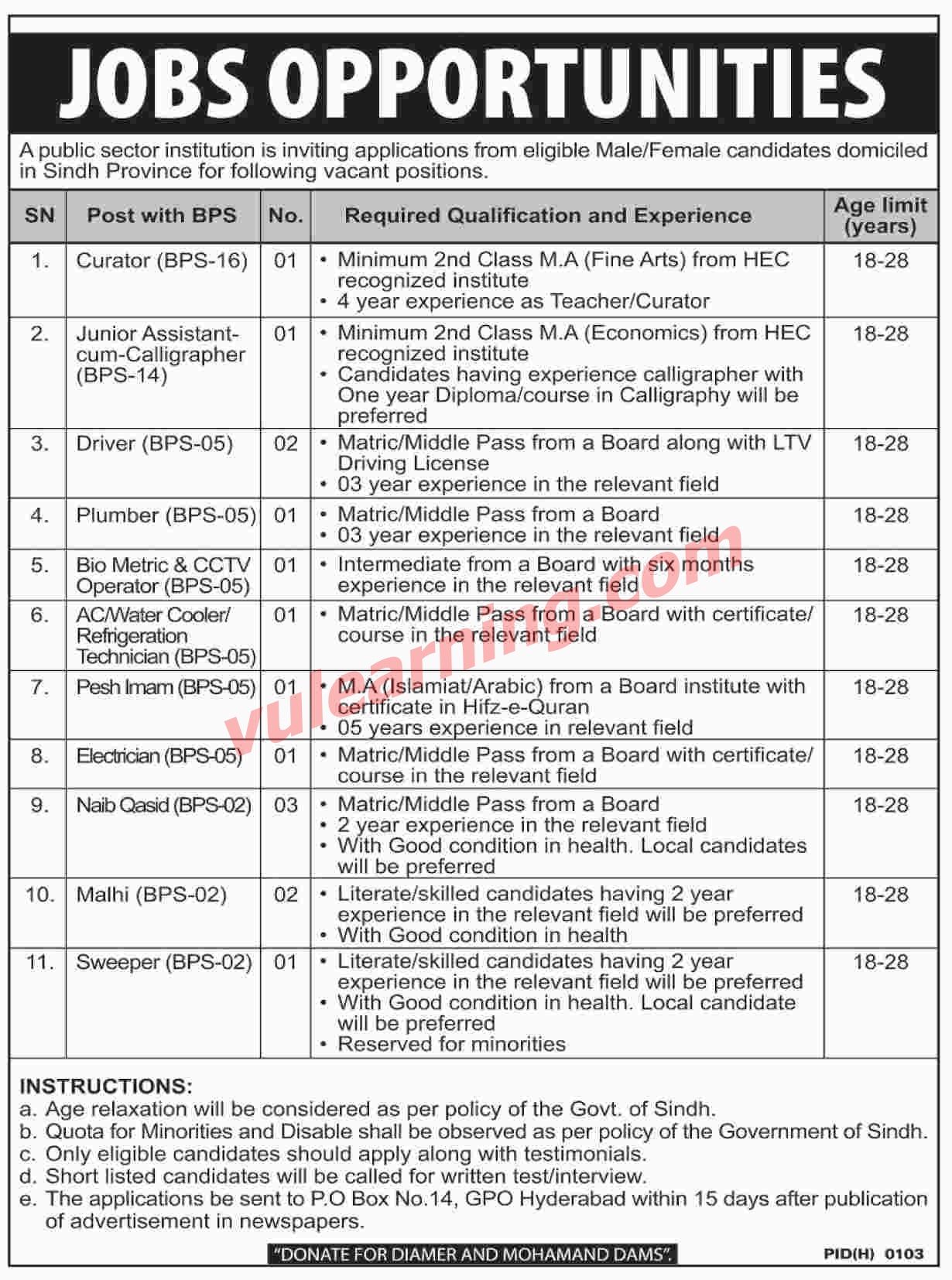 JOBS OPPORTUNITIES

A public sector institution is inviting applications from eligible Male/Female candidates domiciled in Sindh Province for following vacant positions.

| SN | Post with BPS | No. | Required Qualification and Experience | Age limit (years) |
|---|---|---|---|---|
| 1. | Curator (BPS-16) | 01 | • Minimum 2nd Class M.A (Fine Arts) from HEC recognized institute • 4 year experience as Teacher/Curator | 18-28 |
| 2. | Junior Assistant-cum-Calligrapher (BPS-14) | 01 | • Minimum 2nd Class M.A (Economics) from HEC recognized institute • Candidates having experience calligrapher with One year Diploma/course in Calligraphy will be preferred | 18-28 |
| 3. | Driver (BPS-05) | 02 | • Matric/Middle Pass from a Board along with LTV Driving License • 03 year experience in the relevant field | 18-28 |
| 4. | Plumber (BPS-05) | 01 | • Matric/Middle Pass from a Board • 03 year experience in the relevant field | 18-28 |
| 5. | Bio Metric & CCTV Operator (BPS-05) | 01 | • Intermediate from a Board with six months experience in the relevant field | 18-28 |
| 6. | AC/Water Cooler/ Refrigeration Technician (BPS-05) | 01 | • Matric/Middle Pass from a Board with certificate/ course in the relevant field | 18-28 |
| 7. | Pesh Imam (BPS-05) | 01 | • M.A (Islamiat/Arabic) from a Board institute with certificate in Hifz-e-Quran • 05 years experience in relevant field | 18-28 |
| 8. | Electrician (BPS-05) | 01 | • Matric/Middle Pass from a Board with certificate/ course in the relevant field | 18-28 |
| 9. | Naib Qasid (BPS-02) | 03 | • Matric/Middle Pass from a Board • 2 year experience in the relevant field • With Good condition in health. Local candidates will be preferred | 18-28 |
| 10. | Malhi (BPS-02) | 02 | • Literate/skilled candidates having 2 year experience in the relevant field will be preferred • With Good condition in health | 18-28 |
| 11. | Sweeper (BPS-02) | 01 | • Literate/skilled candidates having 2 year experience in the relevant field will be preferred • With Good condition in health. Local candidate will be preferred • Reserved for minorities | 18-28 |

vulearning.com

INSTRUCTIONS:
a. Age relaxation will be considered as per policy of the Govt. of Sindh.
b. Quota for Minorities and Disable shall be observed as per policy of the Government of Sindh.
c. Only eligible candidates should apply along with testimonials.
d. Short listed candidates will be called for written test/interview.
e. The applications be sent to P.O Box No.14, GPO Hyderabad within 15 days after publication of advertisement in newspapers.

"DONATE FOR DIAMER AND MOHAMAND DAMS".

PID(H) 0103